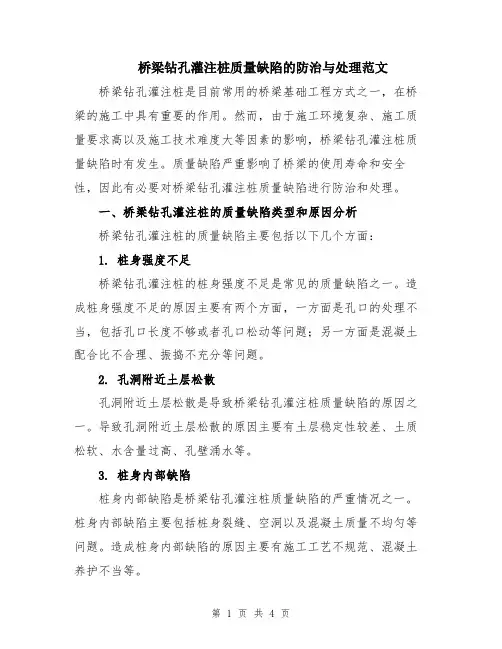 桥梁钻孔灌注桩质量缺陷的防治与处理范文

桥梁钻孔灌注桩是目前常用的桥梁基础工程方式之一，在桥梁的施工中具有重要的作用。然而，由于施工环境复杂、施工质量要求高以及施工技术难度大等因素的影响，桥梁钻孔灌注桩质量缺陷时有发生。质量缺陷严重影响了桥梁的使用寿命和安全性，因此有必要对桥梁钻孔灌注桩质量缺陷进行防治和处理。

一、桥梁钻孔灌注桩的质量缺陷类型和原因分析

桥梁钻孔灌注桩的质量缺陷主要包括以下几个方面：

1. 桩身强度不足

桥梁钻孔灌注桩的桩身强度不足是常见的质量缺陷之一。造成桩身强度不足的原因主要有两个方面，一方面是孔口的处理不当，包括孔口长度不够或者孔口松动等问题；另一方面是混凝土配合比不合理、振捣不充分等问题。

2. 孔洞附近土层松散

孔洞附近土层松散是导致桥梁钻孔灌注桩质量缺陷的原因之一。导致孔洞附近土层松散的原因主要有土层稳定性较差、土质松软、水含量过高、孔壁涌水等。

3. 桩身内部缺陷

桩身内部缺陷是桥梁钻孔灌注桩质量缺陷的严重情况之一。桩身内部缺陷主要包括桩身裂缝、空洞以及混凝土质量不均匀等问题。造成桩身内部缺陷的原因主要有施工工艺不规范、混凝土养护不当等。

第 1 页 共 4 页